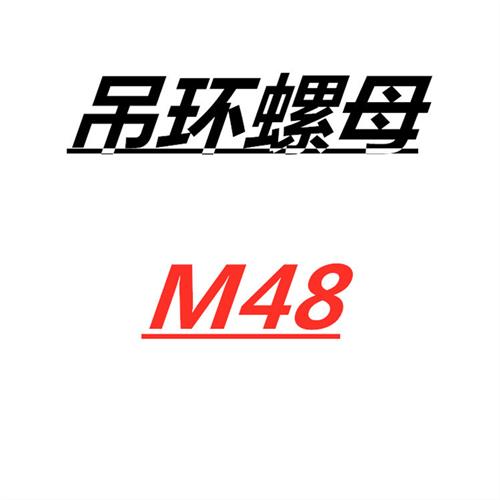 吊环螺母

M48